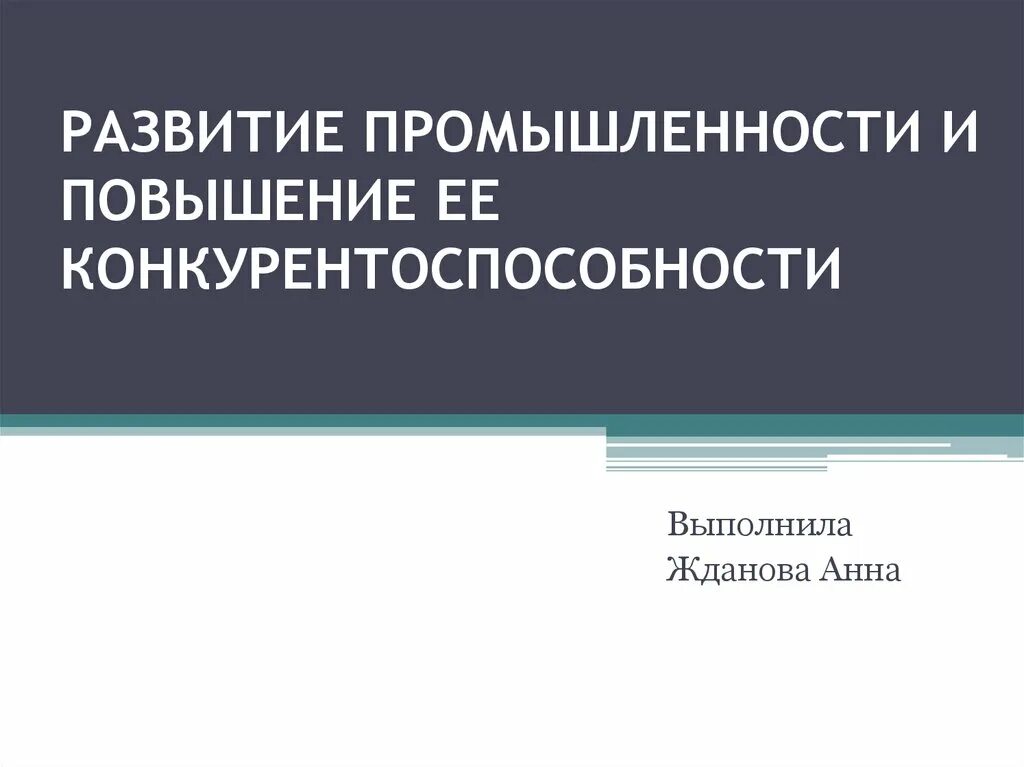 РАЗВИТИЕ ПРОМЫШЛЕННОСТИ И ПОВЫШЕНИЕ ЕЕ КОНКУРЕНТОСПОСОБНОСТИ

Выполнила
Жданова Анна